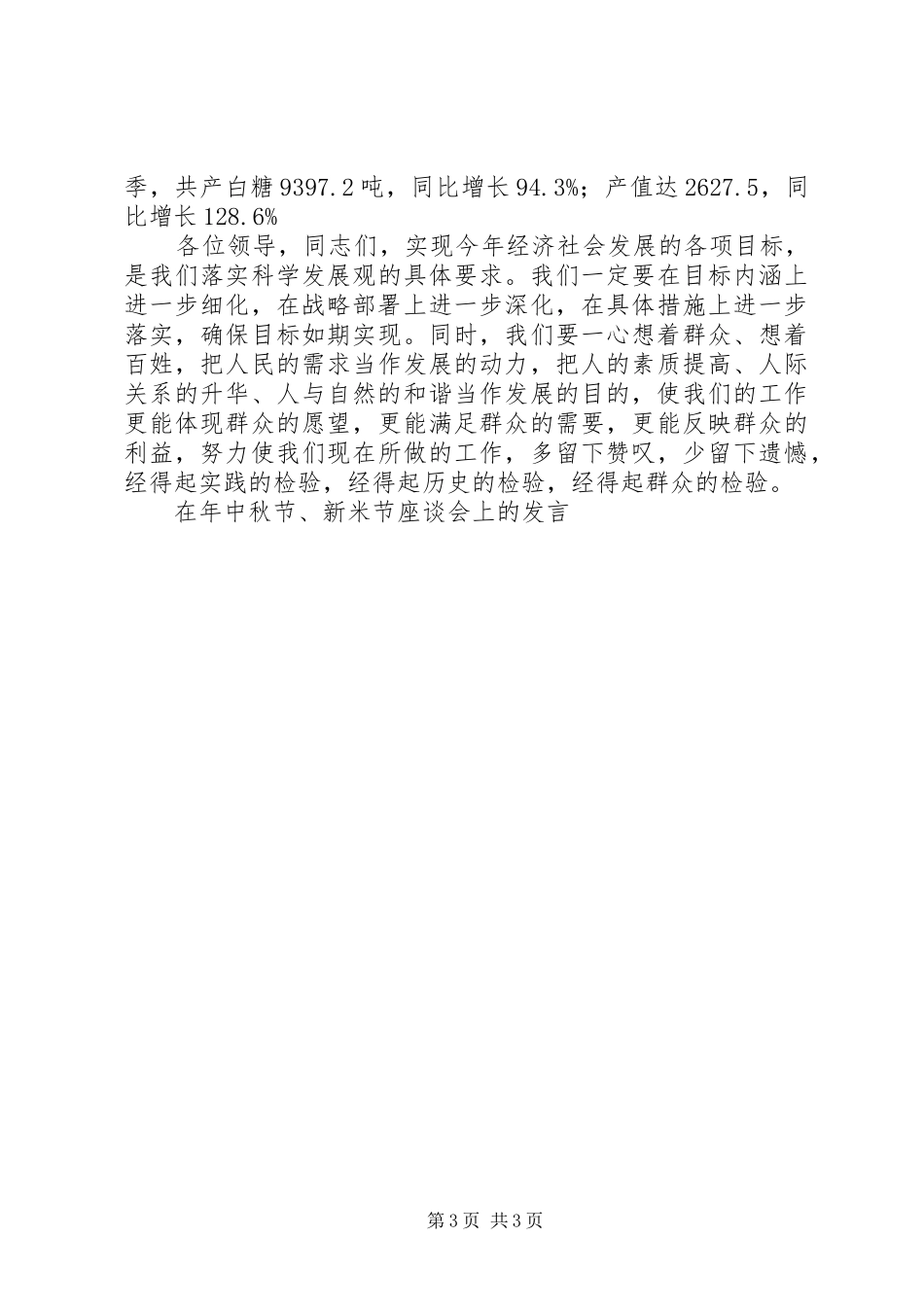 季，共产白糖9397.2吨，同比增长94.3%；产值达2627.5，同比增长128.6%

各位领导，同志们，实现今年经济社会发展的各项目标，是我们落实科学发展观的具体要求。我们一定要在目标内涵上进一步细化，在战略部署上进一步深化，在具体措施上进一步落实，确保目标如期实现。同时，我们要一心想着群众、想着百姓，把人民的需求当作发展的动力，把人的素质提高、人际关系的升华、人与自然的和谐当作发展的目的，使我们的工作更能体现群众的愿望，更能满足群众的需要，更能反映群众的利益，努力使我们现在所做的工作，多留下赞叹，少留下遗憾，经得起实践的检验，经得起历史的检验，经得起群众的检验。

在年中秋节、新米节座谈会上的发言

第3页 共3页